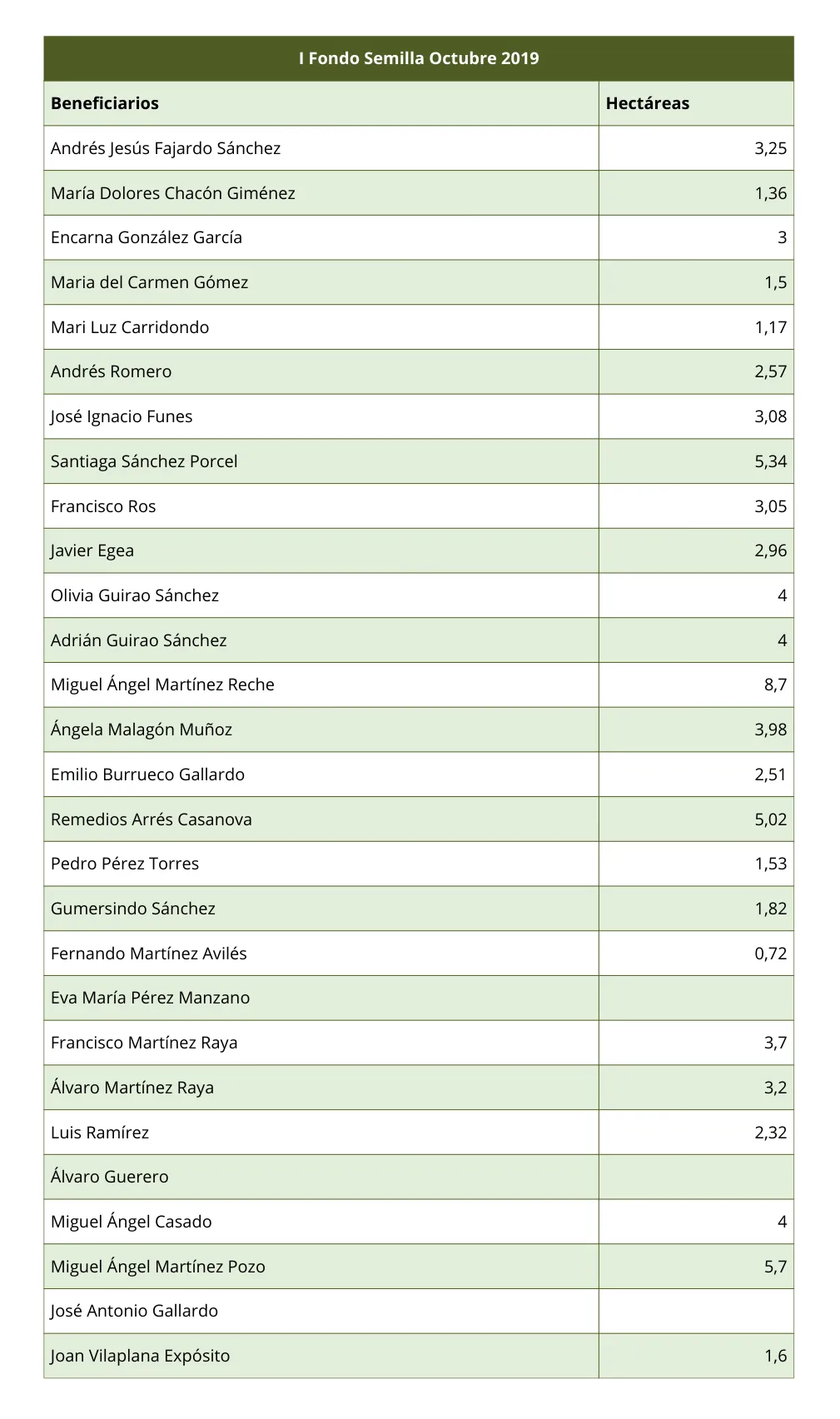 | I Fondo Semilla Octubre 2019 | |
|---|---|
| Beneficiarios | Hectáreas |
| Andrés Jesús Fajardo Sánchez | 3,25 |
| María Dolores Chacón Giménez | 1,36 |
| Encarna González García | 3 |
| Maria del Carmen Gómez | 1,5 |
| Mari Luz Carridondo | 1,17 |
| Andrés Romero | 2,57 |
| José Ignacio Funes | 3,08 |
| Santiaga Sánchez Porcel | 5,34 |
| Francisco Ros | 3,05 |
| Javier Egea | 2,96 |
| Olivia Guirao Sánchez | 4 |
| Adrián Guirao Sánchez | 4 |
| Miguel Ángel Martínez Reche | 8,7 |
| Ángela Malagón Muñoz | 3,98 |
| Emilio Burrueco Gallardo | 2,51 |
| Remedios Arrés Casanova | 5,02 |
| Pedro Pérez Torres | 1,53 |
| Gumersindo Sánchez | 1,82 |
| Fernando Martínez Avilés | 0,72 |
| Eva María Pérez Manzano | |
| Francisco Martínez Raya | 3,7 |
| Álvaro Martínez Raya | 3,2 |
| Luis Ramírez | 2,32 |
| Álvaro Guerero | |
| Miguel Ángel Casado | 4 |
| Miguel Ángel Martínez Pozo | 5,7 |
| José Antonio Gallardo | |
| Joan Vilaplana Expósito | 1,6 |